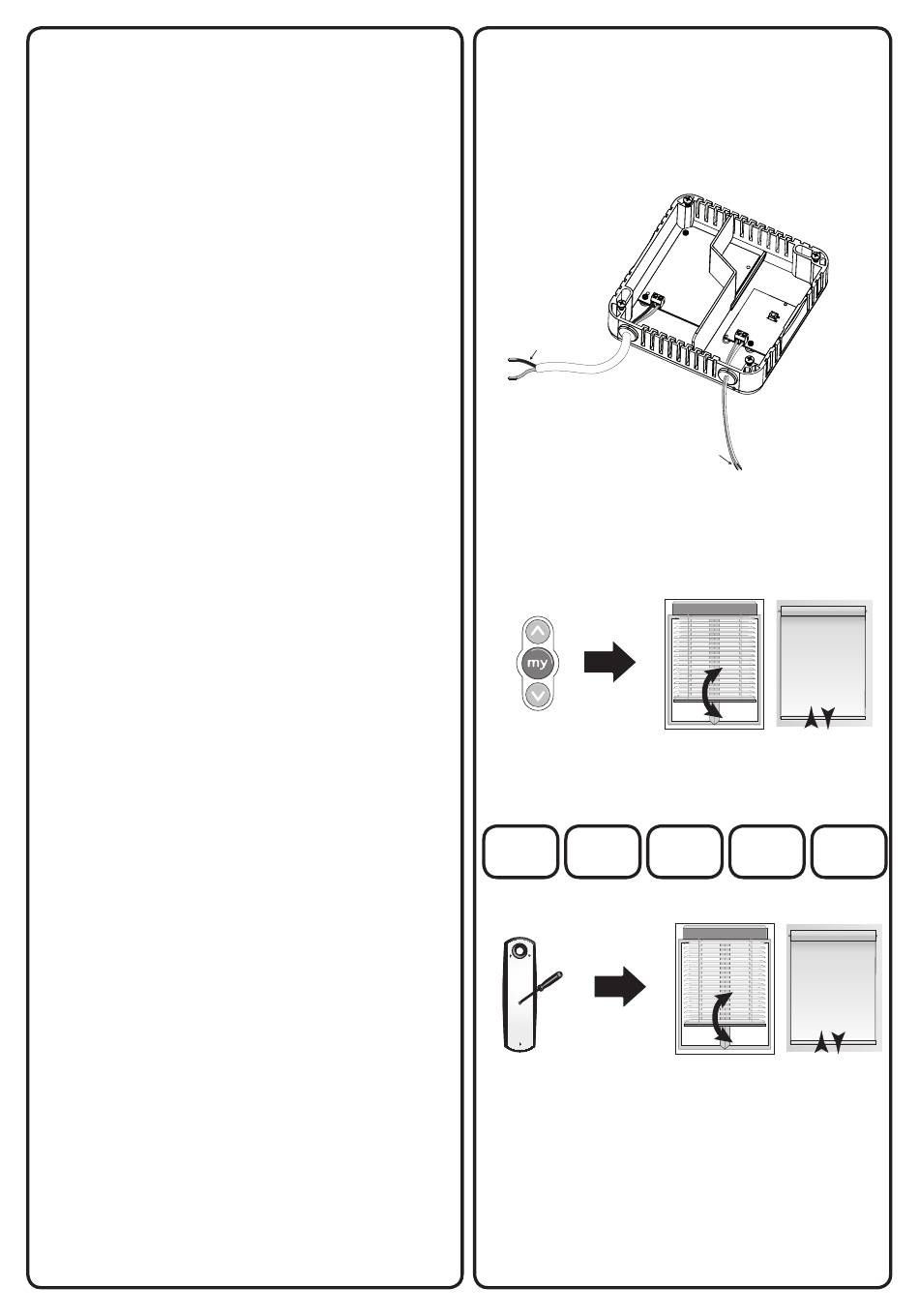 my